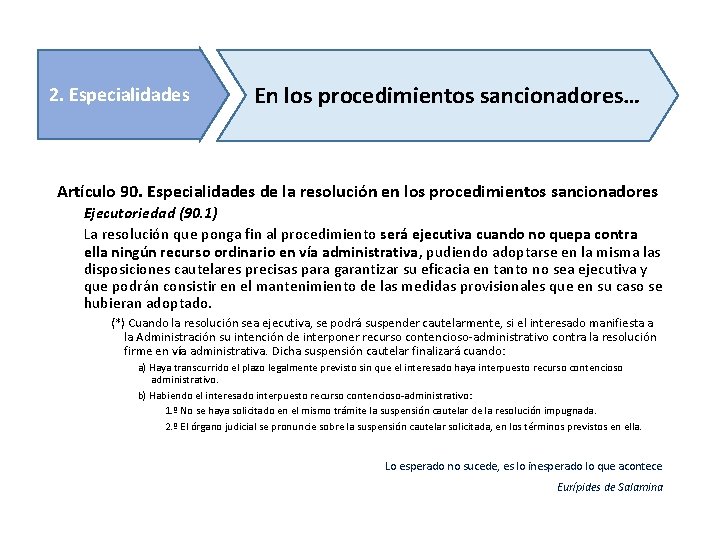 2. Especialidades

En los procedimientos sancionadores…

Artículo 90. Especialidades de la resolución en los procedimientos sancionadores

Ejecutoriedad (90.1)

La resolución que ponga fin al procedimiento será ejecutiva cuando no quepa contra ella ningún recurso ordinario en vía administrativa, pudiendo adoptarse en la misma las disposiciones cautelares precisas para garantizar su eficacia en tanto no sea ejecutiva y que podrán consistir en el mantenimiento de las medidas provisionales que en su caso se hubieran adoptado.

(*) Cuando la resolución sea ejecutiva, se podrá suspender cautelarmente, si el interesado manifiesta a la Administración su intención de interponer recurso contencioso-administrativo contra la resolución firme en vía administrativa. Dicha suspensión cautelar finalizará cuando:

a) Haya transcurrido el plazo legalmente previsto sin que el interesado haya interpuesto recurso contencioso administrativo.

b) Habiendo el interesado interpuesto recurso contencioso-administrativo:

1.º No se haya solicitado en el mismo trámite la suspensión cautelar de la resolución impugnada.

2.º El órgano judicial se pronuncie sobre la suspensión cautelar solicitada, en los términos previstos en ella.

Lo esperado no sucede, es lo inesperado lo que acontece

Eurípides de Salamina